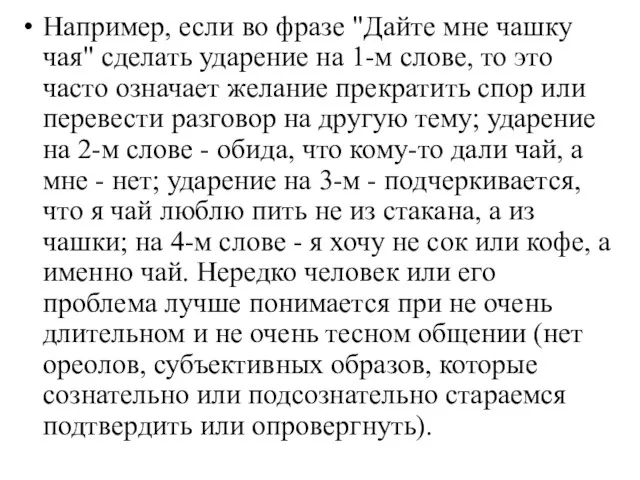 • Например, если во фразе "Дайте мне чашку чая" сделать ударение на 1-м слове, то это часто означает желание прекратить спор или перевести разговор на другую тему; ударение на 2-м слове - обида, что кому-то дали чай, а мне - нет; ударение на 3-м - подчеркивается, что я чай люблю пить не из стакана, а из чашки; на 4-м слове - я хочу не сок или кофе, а именно чай. Нередко человек или его проблема лучше понимается при не очень длительном и не очень тесном общении (нет ореолов, субъективных образов, которые сознательно или подсознательно стараемся подтвердить или опровергнуть).